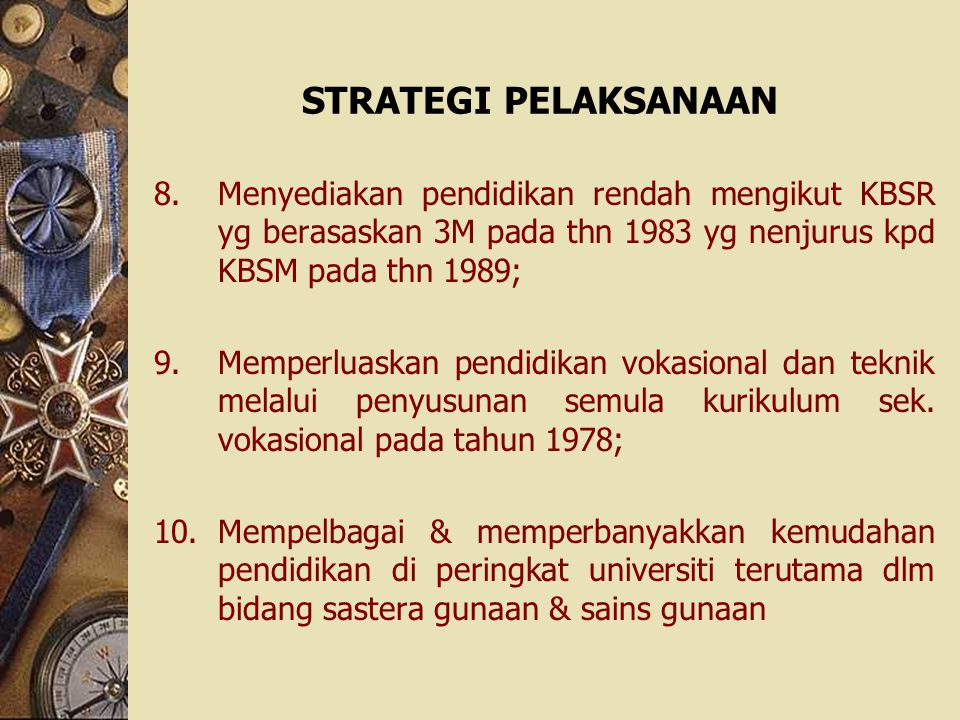 STRATEGI PELAKSANAAN

8. Menyediakan pendidikan rendah mengikut KBSR yg berasaskan 3M pada thn 1983 yg nenjurus kpd KBSM pada thn 1989;

9. Memperluaskan pendidikan vokasional dan teknik melalui penyusunan semula kurikulum sek. vokasional pada tahun 1978;

10. Mempelbagai & memperbanyakkan kemudahan pendidikan di peringkat universiti terutama dlm bidang sastera gunaan & sains gunaan